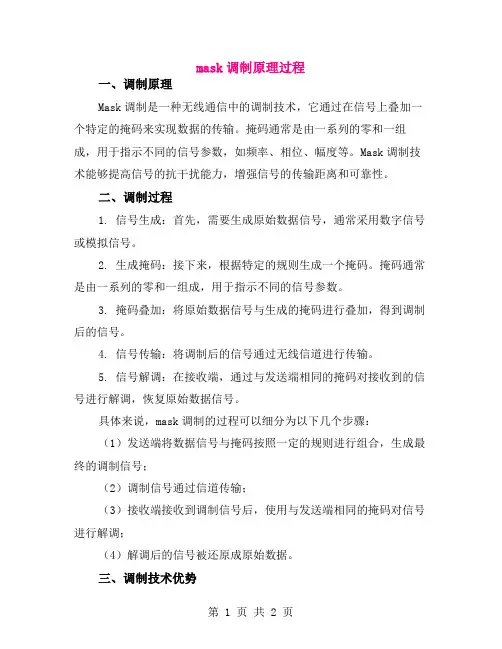 mask 调制原理过程

一、调制原理

Mask 调制是一种无线通信中的调制技术，它通过在信号上叠加一个特定的掩码来实现数据的传输。掩码通常是由一系列的零和一组成，用于指示不同的信号参数，如频率、相位、幅度等。Mask 调制技术能够提高信号的抗干扰能力，增强信号的传输距离和可靠性。

二、调制过程

1. 信号生成：首先，需要生成原始数据信号，通常采用数字信号或模拟信号。

2. 生成掩码：接下来，根据特定的规则生成一个掩码。掩码通常是由一系列的零和一组成，用于指示不同的信号参数。

3. 掩码叠加：将原始数据信号与生成的掩码进行叠加，得到调制后的信号。

4. 信号传输：将调制后的信号通过无线信道进行传输。

5. 信号解调：在接收端，通过与发送端相同的掩码对接收到的信号进行解调，恢复原始数据信号。

具体来说，mask 调制的过程可以细分为以下几个步骤：

（1）发送端将数据信号与掩码按照一定的规则进行组合，生成最终的调制信号；

（2）调制信号通过信道传输；

（3）接收端接收到调制信号后，使用与发送端相同的掩码对信号进行解调；

（4）解调后的信号被还原成原始数据。

三、调制技术优势

第 1 页 共 2 页